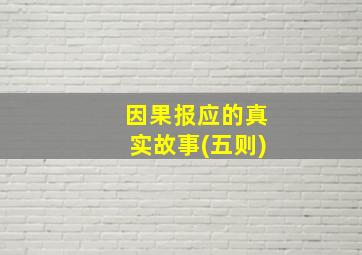 因果报应的真实故事(五则)